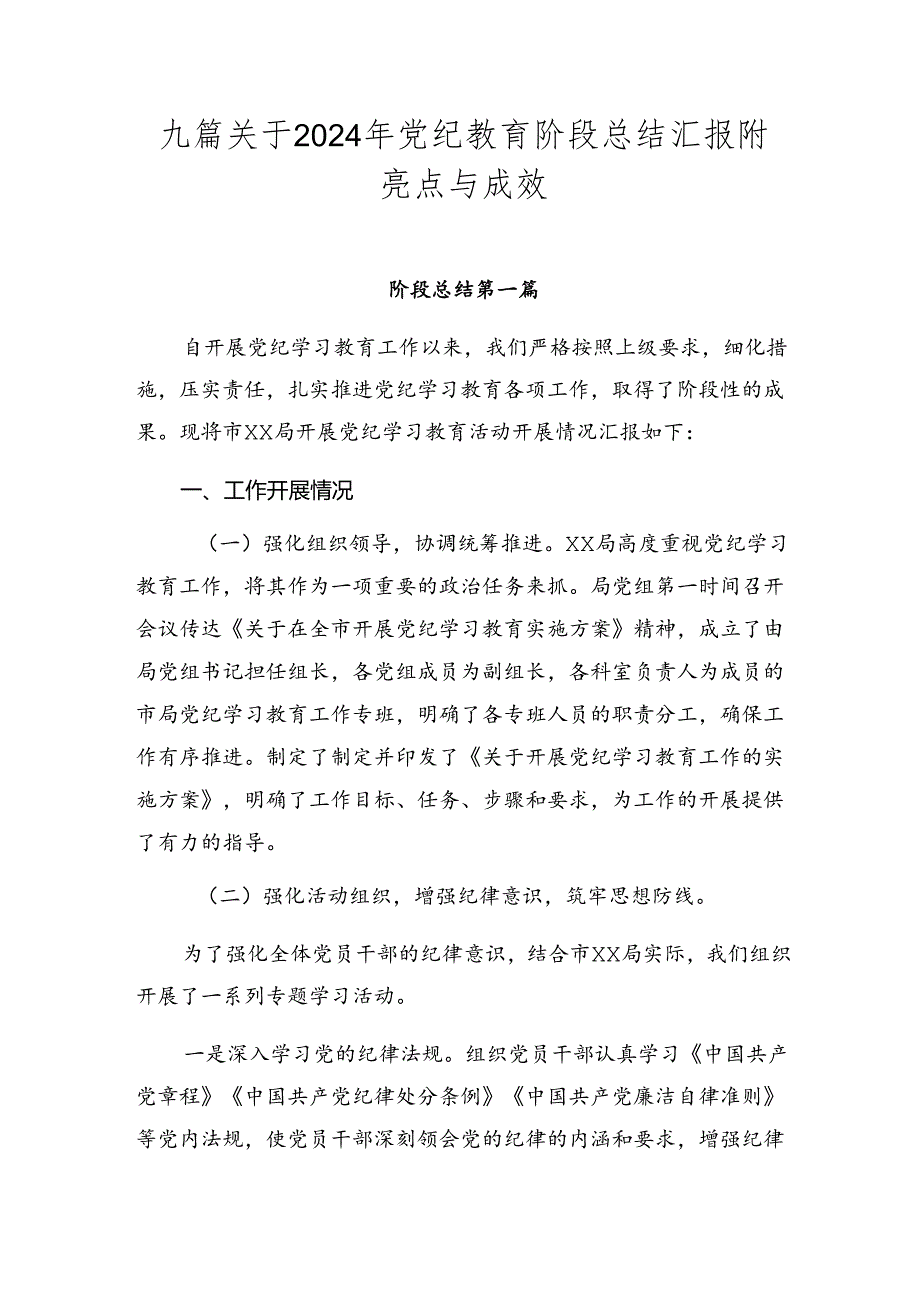 九篇关于2024年党纪教育阶段总结汇报附亮点与成效

阶段总结第一篇

自开展党纪学习教育工作以来，我们严格按照上级要求，细化措施，压实责任，扎实推进党纪学习教育各项工作，取得了阶段性的成果。现将市XX局开展党纪学习教育活动开展情况汇报如下：

一、工作开展情况

（一）强化组织领导，协调统筹推进。XX局高度重视党纪学习教育工作，将其作为一项重要的政治任务来抓。局党组第一时间召开会议传达《关于在全市开展党纪学习教育实施方案》精神，成立了由局党组书记担任组长，各党组成员为副组长，各科室负责人为成员的市局党纪学习教育工作专班，明确了各专班人员的职责分工，确保工作有序推进。制定了制定并印发了《关于开展党纪学习教育工作的实施方案》，明确了工作目标、任务、步骤和要求，为工作的开展提供了有力的指导。

（二）强化活动组织，增强纪律意识，筑牢思想防线。

为了强化全体党员干部的纪律意识，结合市XX局实际，我们组织开展了一系列专题学习活动。

一是深入学习党的纪律法规。组织党员干部认真学习《中国共产党章程》《中国共产党纪律处分条例》《中国共产党廉洁自律准则》等党内法规，使党员干部深刻领会党的纪律的内涵和要求，增强纪律